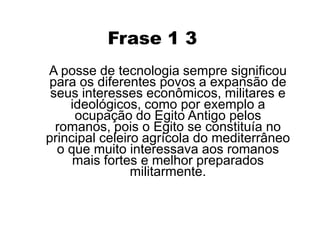 Frase 1 3

A posse de tecnologia sempre significou para os diferentes povos a expansão de seus interesses econômicos, militares e ideológicos, como por exemplo a ocupação do Egito Antigo pelos romanos, pois o Egito se constituía no principal celeiro agrícola do mediterrâneo o que muito interessava aos romanos mais fortes e melhor preparados militarmente.